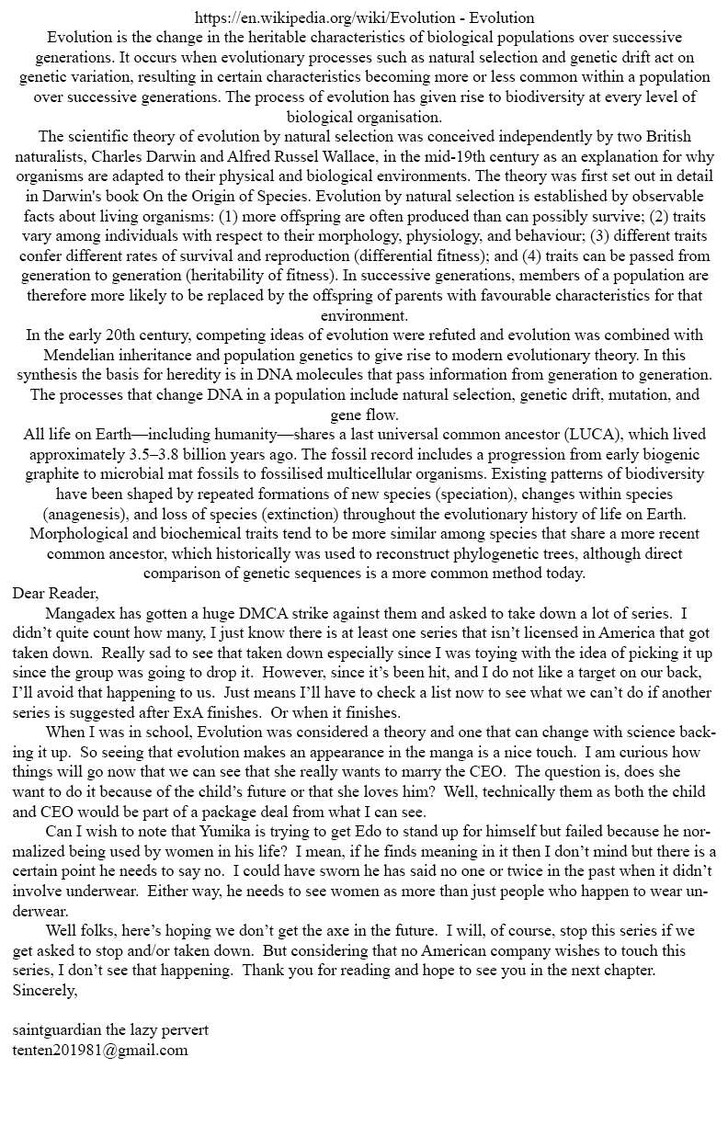 https://en.wikipedia.org/wiki/Evolution - Evolution
Evolution is the change in the heritable characteristics of biological populations over successive generations. It occurs when evolutionary processes such as natural selection and genetic drift act on genetic variation, resulting in certain characteristics becoming more or less common within a population over successive generations. The process of evolution has given rise to biodiversity at every level of biological organisation.
The scientific theory of evolution by natural selection was conceived independently by two British naturalists, Charles Darwin and Alfred Russel Wallace, in the mid-19th century as an explanation for why organisms are adapted to their physical and biological environments. The theory was first set out in detail in Darwin's book On the Origin of Species. Evolution by natural selection is established by observable facts about living organisms: (1) more offspring are often produced than can possibly survive; (2) traits vary among individuals with respect to their morphology, physiology, and behaviour; (3) different traits confer different rates of survival and reproduction (differential fitness); and (4) traits can be passed from generation to generation (heritability of fitness). In successive generations, members of a population are therefore more likely to be replaced by the offspring of parents with favourable characteristics for that environment.
In the early 20th century, competing ideas of evolution were refuted and evolution was combined with Mendelian inheritance and population genetics to give rise to modern evolutionary theory. In this synthesis the basis for heredity is in DNA molecules that pass information from generation to generation. The processes that change DNA in a population include natural selection, genetic drift, mutation, and gene flow.
All life on Earth—including humanity—shares a last universal common ancestor (LUCA), which lived approximately 3.5–3.8 billion years ago. The fossil record includes a progression from early biogenic graphite to microbial mat fossils to fossilised multicellular organisms. Existing patterns of biodiversity have been shaped by repeated formations of new species (speciation), changes within species (anagenesis), and loss of species (extinction) throughout the evolutionary history of life on Earth. Morphological and biochemical traits tend to be more similar among species that share a more recent common ancestor, which historically was used to reconstruct phylogenetic trees, although direct comparison of genetic sequences is a more common method today.
Dear Reader,
Mangadex has gotten a huge DMCA strike against them and asked to take down a lot of series. I didn't quite count how many, I just know there is at least one series that isn't licensed in America that got taken down. Really sad to see that taken down especially since I was toying with the idea of picking it up since the group was going to drop it. However, since it's been hit, and I do not like a target on our back, I'll avoid that happening to us. Just means I'll have to check a list now to see what we can't do if another series is suggested after ExA finishes. Or when it finishes.
When I was in school, Evolution was considered a theory and one that can change with science backing it up. So seeing that evolution makes an appearance in the manga is a nice touch. I am curious how things will go now that we can see that she really wants to marry the CEO. The question is, does she want to do it because of the child's future or that she loves him? Well, technically them as both the child and CEO would be part of a package deal from what I can see.
Can I wish to note that Yumika is trying to get Edo to stand up for himself but failed because he normalized being used by women in his life? I mean, if he finds meaning in it then I don't mind but there is a certain point he needs to say no. I could have sworn he has said no one or twice in the past when it didn't involve underwear. Either way, he needs to see women as more than just people who happen to wear underwear.
Well folks, here's hoping we don't get the axe in the future. I will, of course, stop this series if we get asked to stop and/or taken down. But considering that no American company wishes to touch this series, I don't see that happening. Thank you for reading and hope to see you in the next chapter.
Sincerely,

saintguardian the lazy pervert
tenten201981@gmail.com